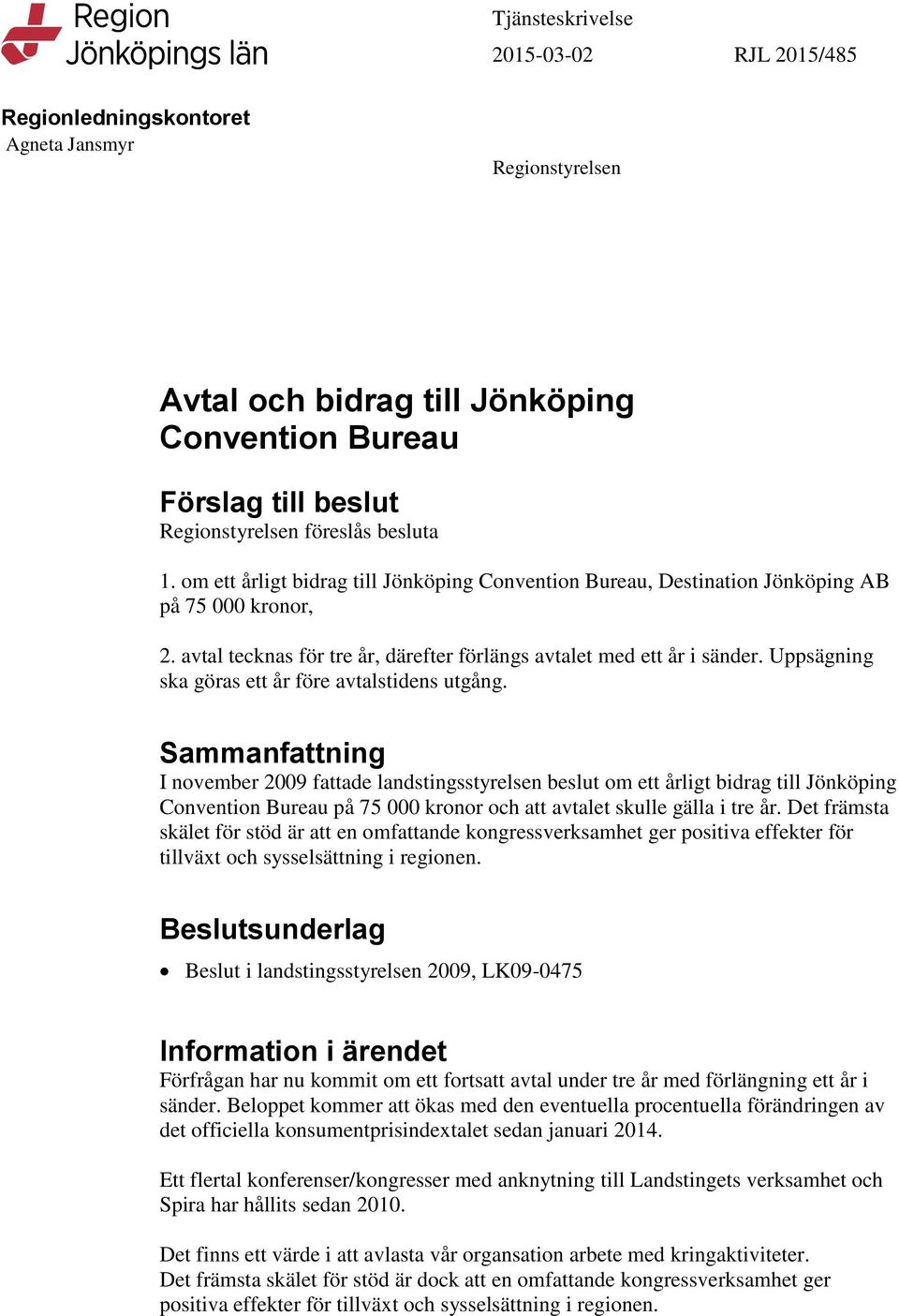 Region Jönköpings län

Tjänsteskrivelse

2015-03-02

RJL 2015/485

Regionledningskontoret
Agneta Jansmyr

Regionstyrelsen

Avtal och bidrag till Jönköping Convention Bureau

Förslag till beslut
Regionstyrelsen föreslås besluta

1. om ett årligt bidrag till Jönköping Convention Bureau, Destination Jönköping AB på 75 000 kronor,

2. avtal tecknas för tre år, därefter förlängs avtalet med ett år i sänder. Uppsägning ska göras ett år före avtalstidens utgång.

Sammanfattning
I november 2009 fattade landstingsstyrelsen beslut om ett årligt bidrag till Jönköping Convention Bureau på 75 000 kronor och att avtalet skulle gälla i tre år. Det främsta skälet för stöd är att en omfattande kongressverksamhet ger positiva effekter för tillväxt och sysselsättning i regionen.

Beslutsunderlag
• Beslut i landstingsstyrelsen 2009, LK09-0475

Information i ärendet
Förfrågan har nu kommit om ett fortsatt avtal under tre år med förlängning ett år i sänder. Beloppet kommer att ökas med den eventuella procentuella förändringen av det officiella konsumentprisindextalet sedan januari 2014.

Ett flertal konferenser/kongresser med anknytning till Landstingets verksamhet och Spira har hållits sedan 2010.

Det finns ett värde i att avlasta vår organsation arbete med kringaktiviteter.
Det främsta skälet för stöd är dock att en omfattande kongressverksamhet ger positiva effekter för tillväxt och sysselsättning i regionen.